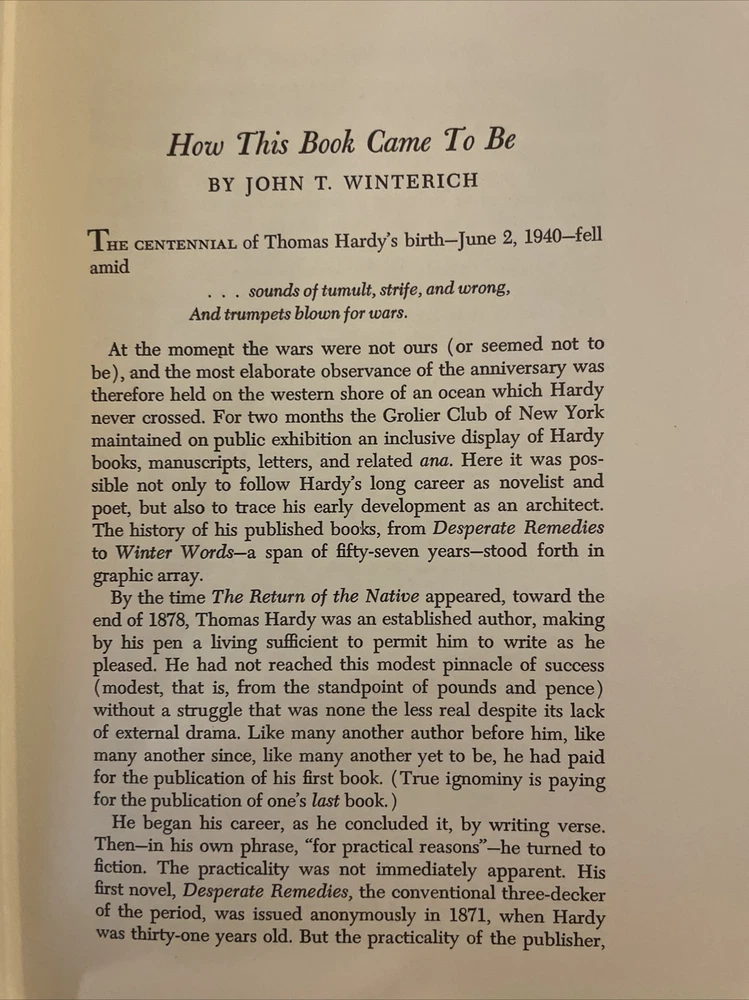 How This Book Came To Be

BY JOHN T. WINTERICH

THE CENTENNIAL of Thomas Hardy's birth—June 2, 1940—fell amid

. . . sounds of tumult, strife, and wrong,
And trumpets blown for wars.

At the moment the wars were not ours (or seemed not to be), and the most elaborate observance of the anniversary was therefore held on the western shore of an ocean which Hardy never crossed. For two months the Grolier Club of New York maintained on public exhibition an inclusive display of Hardy books, manuscripts, letters, and related ana. Here it was possible not only to follow Hardy's long career as novelist and poet, but also to trace his early development as an architect. The history of his published books, from Desperate Remedies to Winter Words—a span of fifty-seven years—stood forth in graphic array.

By the time The Return of the Native appeared, toward the end of 1878, Thomas Hardy was an established author, making by his pen a living sufficient to permit him to write as he pleased. He had not reached this modest pinnacle of success (modest, that is, from the standpoint of pounds and pence) without a struggle that was none the less real despite its lack of external drama. Like many another author before him, like many another since, like many another yet to be, he had paid for the publication of his first book. (True ignominy is paying for the publication of one's last book.)

He began his career, as he concluded it, by writing verse. Then—in his own phrase, "for practical reasons"—he turned to fiction. The practicality was not immediately apparent. His first novel, Desperate Remedies, the conventional three-decker of the period, was issued anonymously in 1871, when Hardy was thirty-one years old. But the practicality of the publisher,